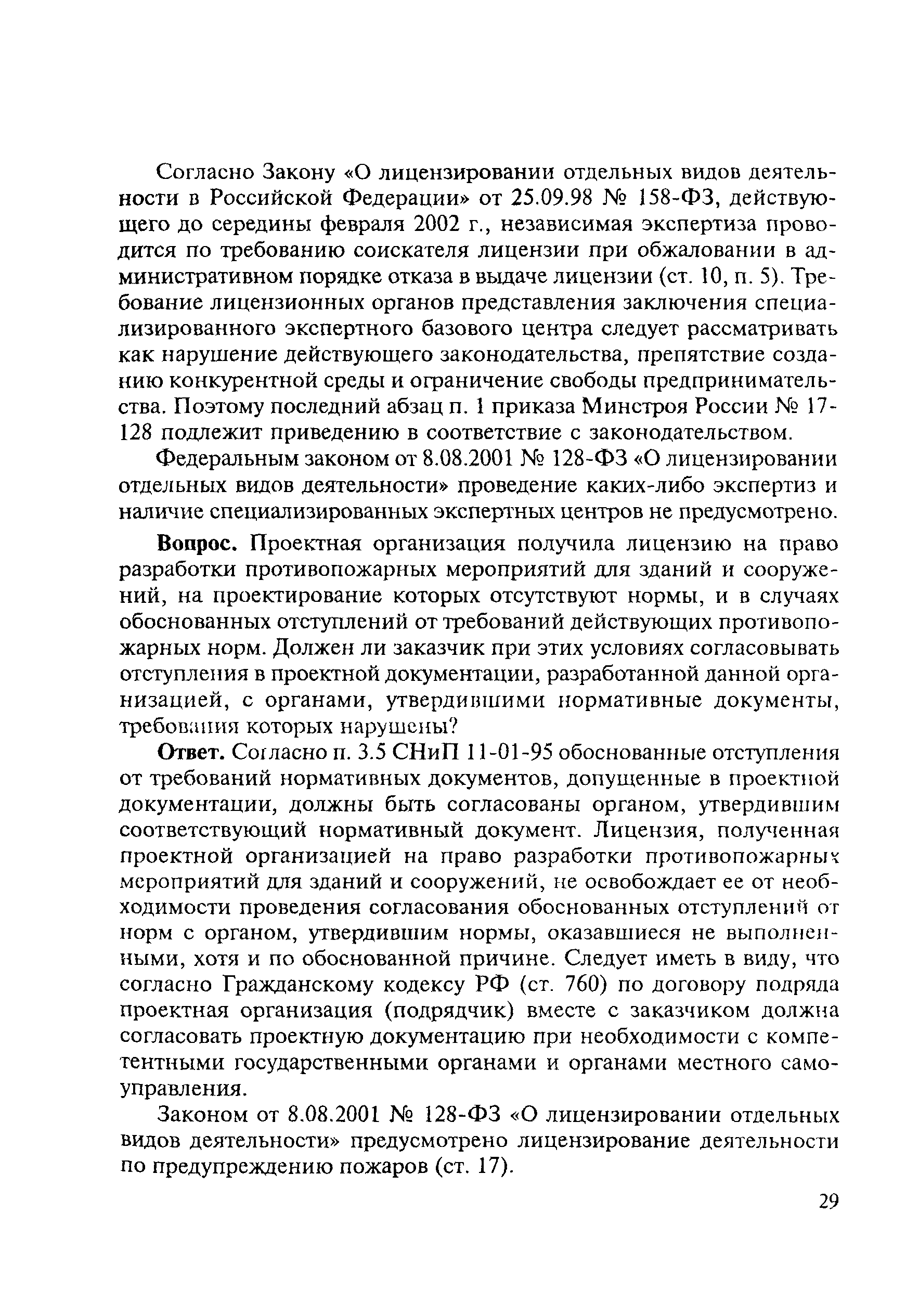 Согласно Закону «О лицензировании отдельных видов деятельности в Российской Федерации» от 25.09.98 № 158-ФЗ, действующего до середины февраля 2002 г., независимая экспертиза проводится по требованию соискателя лицензии при обжаловании в административном порядке отказа в выдаче лицензии (ст. 10, п. 5). Требование лицензионных органов представления заключения специализированного экспертного базового центра следует рассматривать как нарушение действующего законодательства, препятствие созданию конкурентной среды и ограничение свободы предпринимательства. Поэтому последний абзац п. 1 приказа Минстроя России № 17-128 подлежит приведению в соответствие с законодательством.

Федеральным законом от 8.08.2001 № 128-ФЗ «О лицензировании отдельных видов деятельности» проведение каких-либо экспертиз и наличие специализированных экспертных центров не предусмотрено.

Вопрос. Проектная организация получила лицензию на право разработки противопожарных мероприятий для зданий и сооружений, на проектирование которых отсутствуют нормы, и в случаях обоснованных отступлений от требований действующих противопожарных норм. Должен ли заказчик при этих условиях согласовывать отступления в проектной документации, разработанной данной организацией, с органами, утвердившими нормативные документы, требования которых нарушены?

Ответ. Согласно п. 3.5 СНиП 11-01-95 обоснованные отступления от требований нормативных документов, допущенные в проектной документации, должны быть согласованы органом, утвердившим соответствующий нормативный документ. Лицензия, полученная проектной организацией на право разработки противопожарных мероприятий для зданий и сооружений, не освобождает ее от необходимости проведения согласования обоснованных отступлений от норм с органом, утвердившим нормы, оказавшиеся не выполненными, хотя и по обоснованной причине. Следует иметь в виду, что согласно Гражданскому кодексу РФ (ст. 760) по договору подряда проектная организация (подрядчик) вместе с заказчиком должна согласовать проектную документацию при необходимости с компетентными государственными органами и органами местного самоуправления.

Законом от 8.08.2001 № 128-ФЗ «О лицензировании отдельных видов деятельности» предусмотрено лицензирование деятельности по предупреждению пожаров (ст. 17).

29